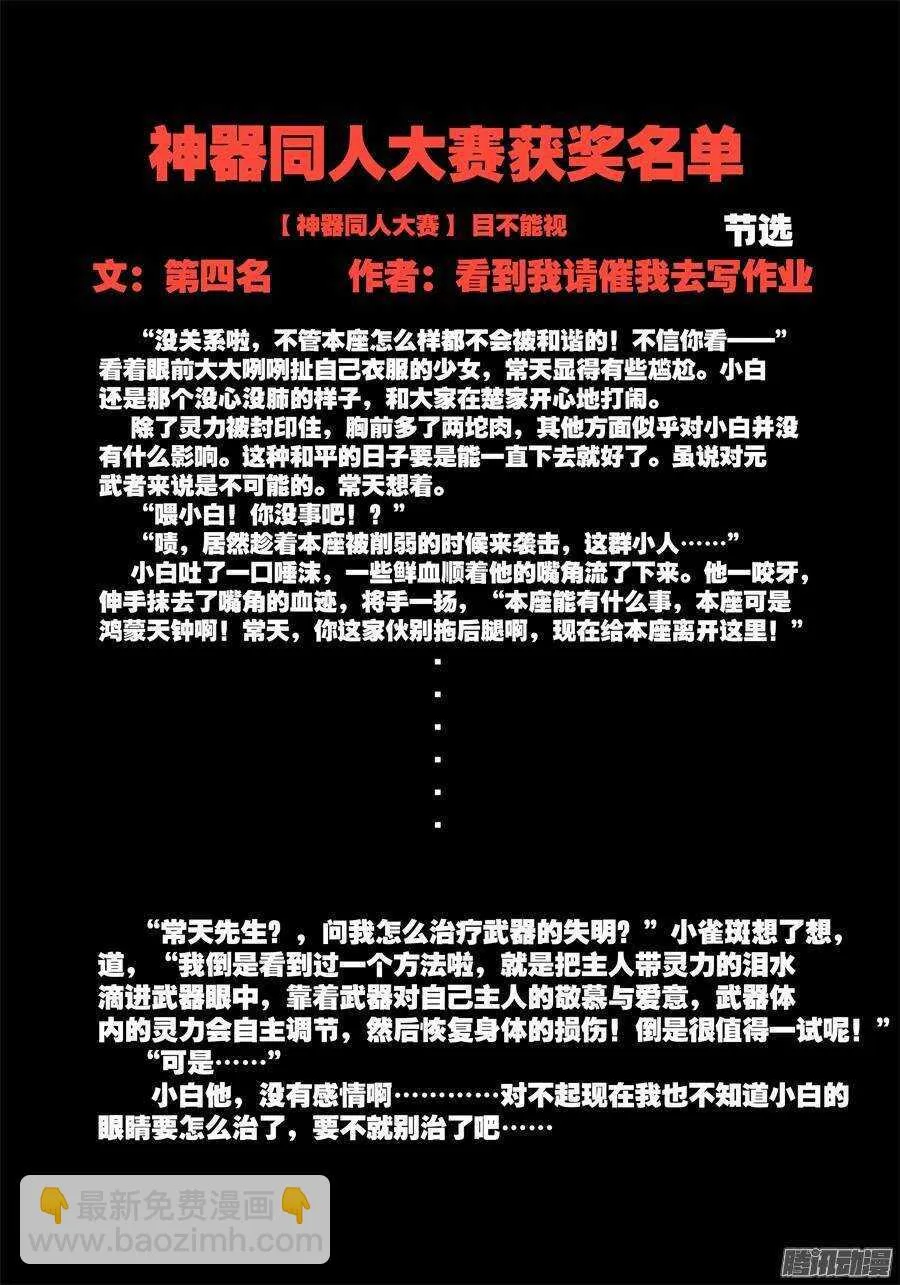 神器同人大赛获奖名单

【神器同人大赛】目不能视 节选

文：第四名 作者：看到我请催我去写作业

“没关系啦，不管本座怎么样都不会被和谐的！不信你看——”看着眼前大大咧咧扯自己衣服的少女，常天显得有些尴尬。小白还是那个没心没肺的样子，和大家在楚家开心地打闹。

除了灵力被封印住，胸前多了两坨肉，其他方面似乎对小白并没有什么影响。这种和平的日子要是能一直下去就好了。虽说对元武者来说是不可能的。常天想着。

“喂小白！你没事吧！？”

“啧，居然趁着本座被削弱的时候来袭击，这群小人……”

小白吐了一口唾沫，一些鲜血顺着他的嘴角流了下来。他一咬牙，伸手抹去了嘴角的血迹，将手一扬，“本座能有什么事，本座可是鸿蒙天钟啊！常天，你这家伙别拖后腿啊，现在给本座离开这里！”

.
.
.
.
.
.

“常天先生？，问我怎么治疗武器的失明？”小雀斑想了想，道，“我倒是看到过一个方法啦，就是把主人带灵力的泪水滴进武器眼中，靠着武器对自己主人的敬慕与爱意，武器体内的灵力会自主调节，然后恢复身体的损伤！倒是很值得一试呢！”

“可是……”

小白他，没有感情啊…………对不起现在我也不知道小白的眼睛要怎么治了，要不就别治了吧……

👇最新免费漫画👇
www.baozimh.com

腾讯动漫